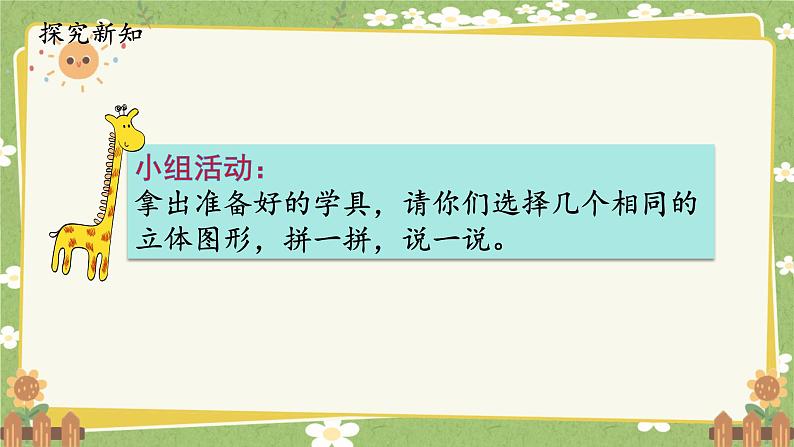 探究新知

小组活动：
拿出准备好的学具，请你们选择几个相同的立体图形，拼一拼，说一说。